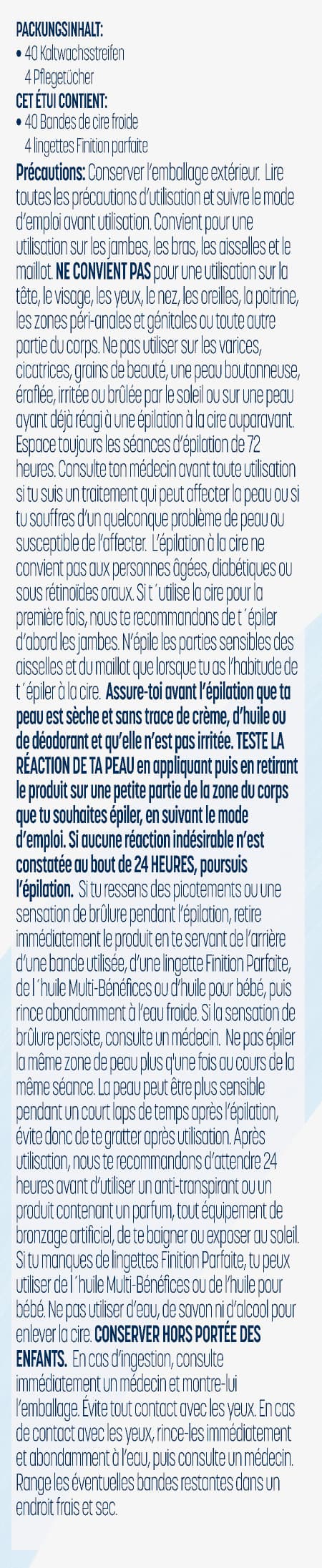 PACKUNGSINHALT:
• 40 Kaltwachsstreifen
4 Pflegetücher
CET ÉTUI CONTIENT:
• 40 Bandes de cire froide
4 lingettes Finition parfaite

Précautions: Conserver l'emballage extérieur. Lire toutes les précautions d'utilisation et suivre le mode d'emploi avant utilisation. Convient pour une utilisation sur les jambes, les bras, les aisselles et le maillot. NE CONVIENT PAS pour une utilisation sur la tête, le visage, les yeux, le nez, les oreilles, la poitrine, les zones péri-anales et génitales ou toute autre partie du corps. Ne pas utiliser sur les varices, cicatrices, grains de beauté, une peau boutonneuse, éraflée, irritée ou brûlée par le soleil ou sur une peau ayant déjà réagi à une épilation à la cire auparavant. Espace toujours les séances d'épilation de 72 heures. Consulte ton médecin avant toute utilisation si tu suis un traitement qui peut affecter la peau ou si tu souffres d'un quelconque problème de peau ou susceptible de l'affecter. L'épilation à la cire ne convient pas aux personnes âgées, diabétiques ou sous rétinoïdes oraux. Si t´utilise la cire pour la première fois, nous te recommandons de t´épiler d'abord les jambes. N'épile les parties sensibles des aisselles et du maillot que lorsque tu as l'habitude de t´épiler à la cire. Assure-toi avant l'épilation que ta peau est sèche et sans trace de crème, d'huile ou de déodorant et qu'elle n'est pas irritée. TESTE LA RÉACTION DE TA PEAU en appliquant puis en retirant le produit sur une petite partie de la zone du corps que tu souhaites épiler, en suivant le mode d'emploi. Si aucune réaction indésirable n'est constatée au bout de 24 HEURES, poursuis l'épilation. Si tu ressens des picotements ou une sensation de brûlure pendant l'épilation, retire immédiatement le produit en te servant de l'arrière d'une bande utilisée, d'une lingette Finition Parfaite, de l´huile Multi-Bénéfices ou d'huile pour bébé, puis rince abondamment à l'eau froide. Si la sensation de brûlure persiste, consulte un médecin. Ne pas épiler la même zone de peau plus q'une fois au cours de la même séance. La peau peut être plus sensible pendant un court laps de temps après l'épilation, évite donc de te gratter après utilisation. Après utilisation, nous te recommandons d'attendre 24 heures avant d'utiliser un anti-transpirant ou un produit contenant un parfum, tout équipement de bronzage artificiel, de te baigner ou exposer au soleil. Si tu manques de lingettes Finition Parfaite, tu peux utiliser de l´huile Multi-Bénéfices ou de l'huile pour bébé. Ne pas utiliser d'eau, de savon ni d'alcool pour enlever la cire. CONSERVER HORS PORTÉE DES ENFANTS. En cas d'ingestion, consulte immédiatement un médecin et montre-lui l'emballage. Évite tout contact avec les yeux. En cas de contact avec les yeux, rince-les immédiatement et abondamment à l'eau, puis consulte un médecin. Range les éventuelles bandes restantes dans un endroit frais et sec.